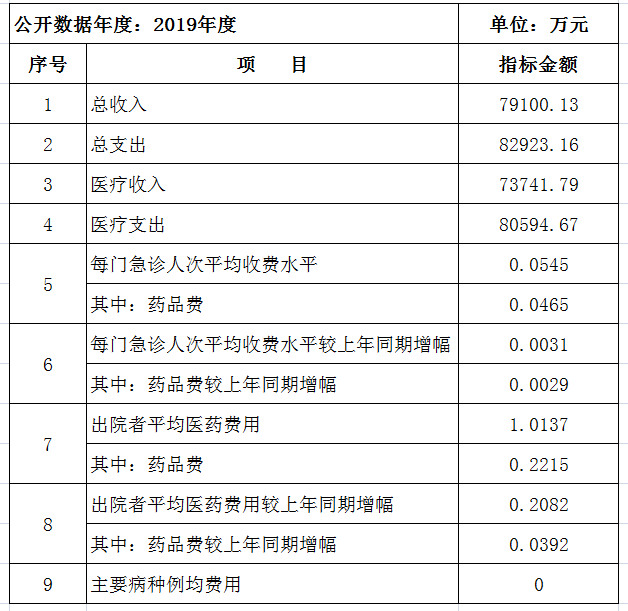 | 公开数据年度：2019年度 | | 单位：万元 |
|---|---|---|
| 序号 | 项　　目 | 指标金额 |
| 1 | 总收入 | 79100.13 |
| 2 | 总支出 | 82923.16 |
| 3 | 医疗收入 | 73741.79 |
| 4 | 医疗支出 | 80594.67 |
| 5 | 每门急诊人次平均收费水平 | 0.0545 |
| | 其中：药品费 | 0.0465 |
| 6 | 每门急诊人次平均收费水平较上年同期增幅 | 0.0031 |
| | 其中：药品费较上年同期增幅 | 0.0029 |
| 7 | 出院者平均医药费用 | 1.0137 |
| | 其中：药品费 | 0.2215 |
| 8 | 出院者平均医药费用较上年同期增幅 | 0.2082 |
| | 其中：药品费较上年同期增幅 | 0.0392 |
| 9 | 主要病种例均费用 | 0 |